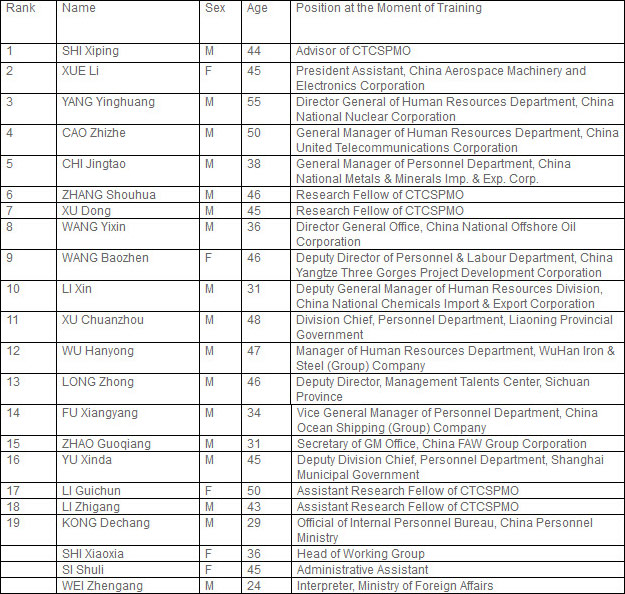 | Rank | Name | Sex | Age | Position at the Moment of Training |
|---|---|---|---|---|
| 1 | SHI Xiping | M | 44 | Advisor of CTCSPMO |
| 2 | XUE Li | F | 45 | President Assistant, China Aerospace Machinery and Electronics Corporation |
| 3 | YANG Yinghuang | M | 55 | Director General of Human Resources Department, China National Nuclear Corporation |
| 4 | CAO Zhizhe | M | 50 | General Manager of Human Resources Department, China United Telecommunications Corporation |
| 5 | CHI Jingtao | M | 38 | General Manager of Personnel Department, China National Metals & Minerals Imp. & Exp. Corp. |
| 6 | ZHANG Shouhua | M | 46 | Research Fellow of CTCSPMO |
| 7 | XU Dong | M | 45 | Research Fellow of CTCSPMO |
| 8 | WANG Yixin | M | 36 | Director General Office, China National Offshore Oil Corporation |
| 9 | WANG Baozhen | F | 46 | Deputy Director of Personnel & Labour Department, China Yangtze Three Gorges Project Development Corporation |
| 10 | LI Xin | M | 31 | Deputy General Manager of Human Resources Division, China National Chemicals Import & Export Corporation |
| 11 | XU Chuanzhou | M | 48 | Division Chief, Personnel Department, Liaoning Provincial Government |
| 12 | WU Hanyong | M | 47 | Manager of Human Resources Department, WuHan Iron & Steel (Group) Company |
| 13 | LONG Zhong | M | 46 | Deputy Director, Management Talents Center, Sichuan Province |
| 14 | FU Xiangyang | M | 34 | Vice General Manager of Personnel Department, China Ocean Shipping (Group) Company |
| 15 | ZHAO Guoqiang | M | 31 | Secretary of GM Office, China FAW Group Corporation |
| 16 | YU Xinda | M | 45 | Deputy Division Chief, Personnel Department, Shanghai Municipal Government |
| 17 | LI Guichun | F | 50 | Assistant Research Fellow of CTCSPMO |
| 18 | LI Zhigang | M | 43 | Assistant Research Fellow of CTCSPMO |
| 19 | KONG Dechang | M | 29 | Official of Internal Personnel Bureau, China Personnel Ministry |
|  | SHI Xiaoxia | F | 36 | Head of Working Group |
|  | SI Shuli | F | 45 | Administrative Assistant |
|  | WEI Zhengang | M | 24 | Interpreter, Ministry of Foreign Affairs |